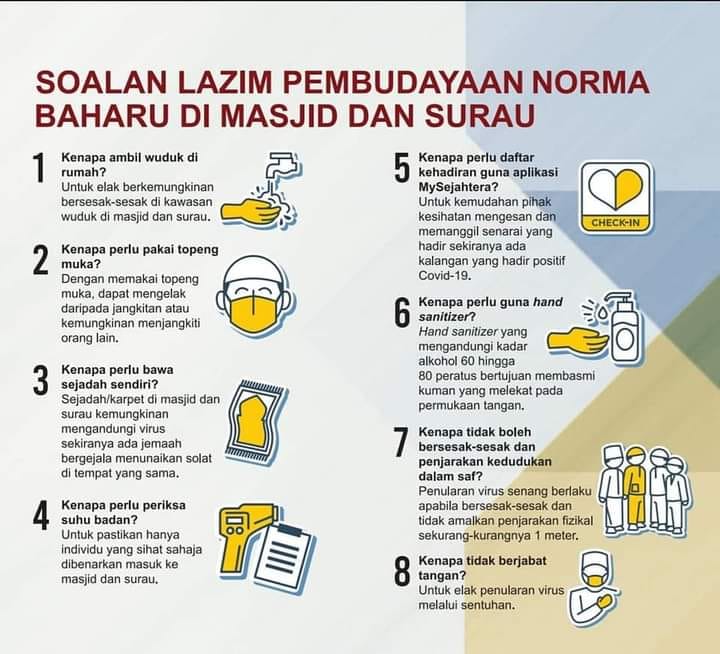 SOALAN LAZIM PEMBUDAYAAN NORMA BAHARU DI MASJID DAN SURAU

1 Kenapa ambil wuduk di rumah?
Untuk elak berkemungkinan bersesak-sesak di kawasan wuduk di masjid dan surau.

2 Kenapa perlu pakai topeng muka?
Dengan memakai topeng muka, dapat mengelak daripada jangkitan atau kemungkinan menjangkiti orang lain.

3 Kenapa perlu bawa sejadah sendiri?
Sejadah/karpet di masjid dan surau kemungkinan mengandungi virus sekiranya ada jemaah bergejala menunaikan solat di tempat yang sama.

4 Kenapa perlu periksa suhu badan?
Untuk pastikan hanya individu yang sihat sahaja dibenarkan masuk ke masjid dan surau.

5 Kenapa perlu daftar kehadiran guna aplikasi MySejahtera?
Untuk kemudahan pihak kesihatan mengesan dan memanggil senarai yang hadir sekiranya ada kalangan yang hadir positif Covid-19.

CHECK-IN

6 Kenapa perlu guna hand sanitizer?
Hand sanitizer yang mengandungi kadar alkohol 60 hingga 80 peratus bertujuan membasmi kuman yang melekat pada permukaan tangan.

7 Kenapa tidak boleh bersesak-sesak dan penjarakan kedudukan dalam saf?
Penularan virus senang berlaku apabila bersesak-sesak dan tidak amalkan penjarakan fizikal sekurang-kurangnya 1 meter.

8 Kenapa tidak berjabat tangan?
Untuk elak penularan virus melalui sentuhan.